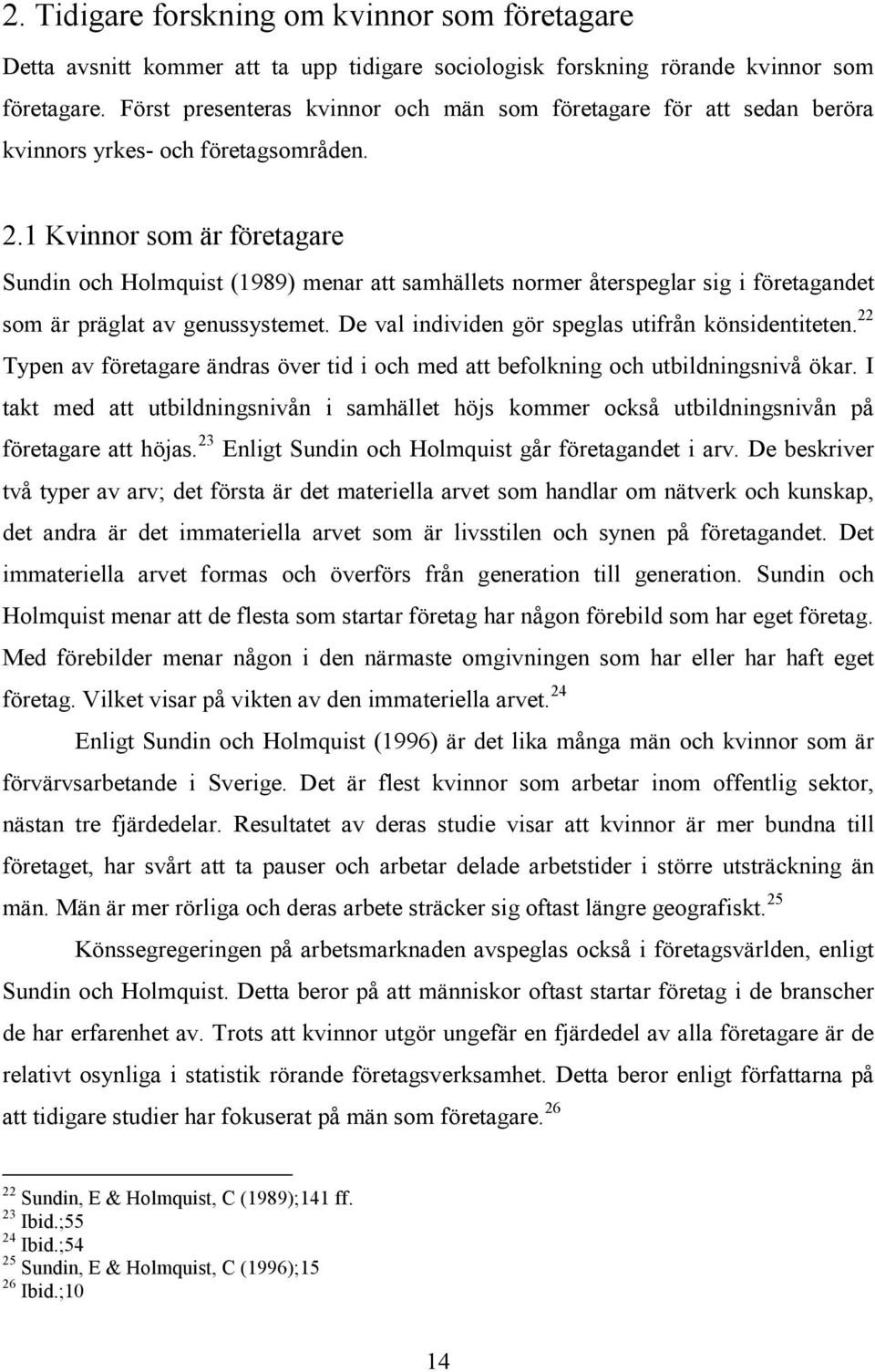 2. Tidigare forskning om kvinnor som företagare

Detta avsnitt kommer att ta upp tidigare sociologisk forskning rörande kvinnor som företagare. Först presenteras kvinnor och män som företagare för att sedan beröra kvinnors yrkes- och företagsområden.

2.1 Kvinnor som är företagare

Sundin och Holmquist (1989) menar att samhällets normer återspeglar sig i företagandet som är präglat av genussystemet. De val individen gör speglas utifrån könsidentiteten.$^{22}$ Typen av företagare ändras över tid i och med att befolkning och utbildningsnivå ökar. I takt med att utbildningsnivån i samhället höjs kommer också utbildningsnivån på företagare att höjas.$^{23}$ Enligt Sundin och Holmquist går företagandet i arv. De beskriver två typer av arv; det första är det materiella arvet som handlar om nätverk och kunskap, det andra är det immateriella arvet som är livsstilen och synen på företagandet. Det immateriella arvet formas och överförs från generation till generation. Sundin och Holmquist menar att de flesta som startar företag har någon förebild som har eget företag. Med förebilder menar någon i den närmaste omgivningen som har eller har haft eget företag. Vilket visar på vikten av den immateriella arvet.$^{24}$

Enligt Sundin och Holmquist (1996) är det lika många män och kvinnor som är förvärvsarbetande i Sverige. Det är flest kvinnor som arbetar inom offentlig sektor, nästan tre fjärdedelar. Resultatet av deras studie visar att kvinnor är mer bundna till företaget, har svårt att ta pauser och arbetar delade arbetstider i större utsträckning än män. Män är mer rörliga och deras arbete sträcker sig oftast längre geografiskt.$^{25}$

Könssegregeringen på arbetsmarknaden avspeglas också i företagsvärlden, enligt Sundin och Holmquist. Detta beror på att människor oftast startar företag i de branscher de har erfarenhet av. Trots att kvinnor utgör ungefär en fjärdedel av alla företagare är de relativt osynliga i statistik rörande företagsverksamhet. Detta beror enligt författarna på att tidigare studier har fokuserat på män som företagare.$^{26}$

$^{22}$ Sundin, E & Holmquist, C (1989);141 ff.
$^{23}$ Ibid.;55
$^{24}$ Ibid.;54
$^{25}$ Sundin, E & Holmquist, C (1996);15
$^{26}$ Ibid.;10

14